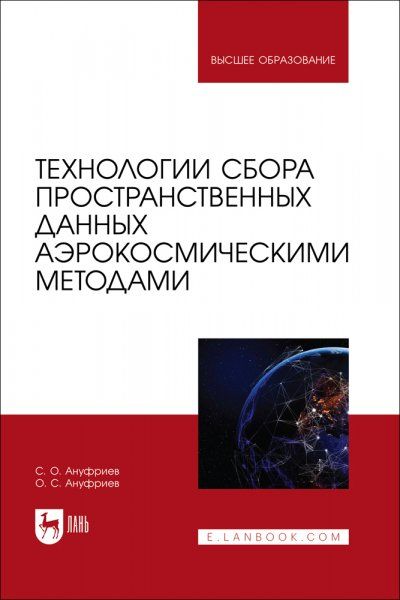 ВЫСШЕЕ ОБРАЗОВАНИЕ

ТЕХНОЛОГИИ СБОРА ПРОСТРАНСТВЕННЫХ ДАННЫХ АЭРОКОСМИЧЕСКИМИ МЕТОДАМИ

С. О. Ануфриев
О. С. Ануфриев

ЛАНЬ

E.LANBOOK.COM